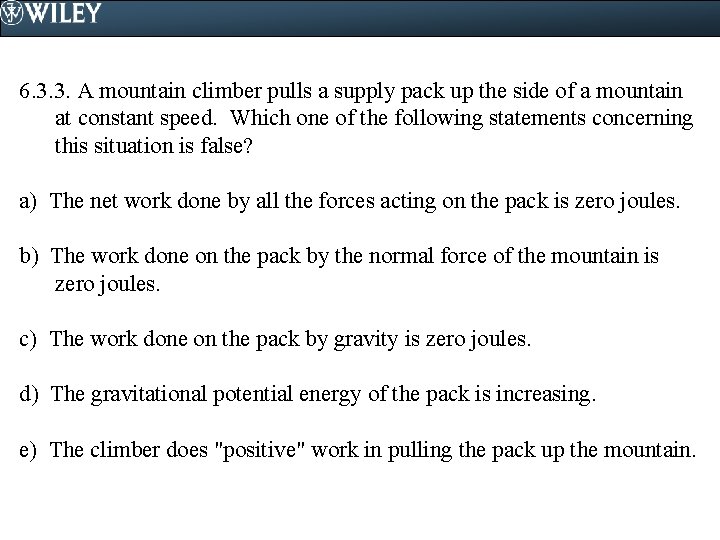 WILEY

6.3.3. A mountain climber pulls a supply pack up the side of a mountain at constant speed. Which one of the following statements concerning this situation is false?

a) The net work done by all the forces acting on the pack is zero joules.

b) The work done on the pack by the normal force of the mountain is zero joules.

c) The work done on the pack by gravity is zero joules.

d) The gravitational potential energy of the pack is increasing.

e) The climber does "positive" work in pulling the pack up the mountain.